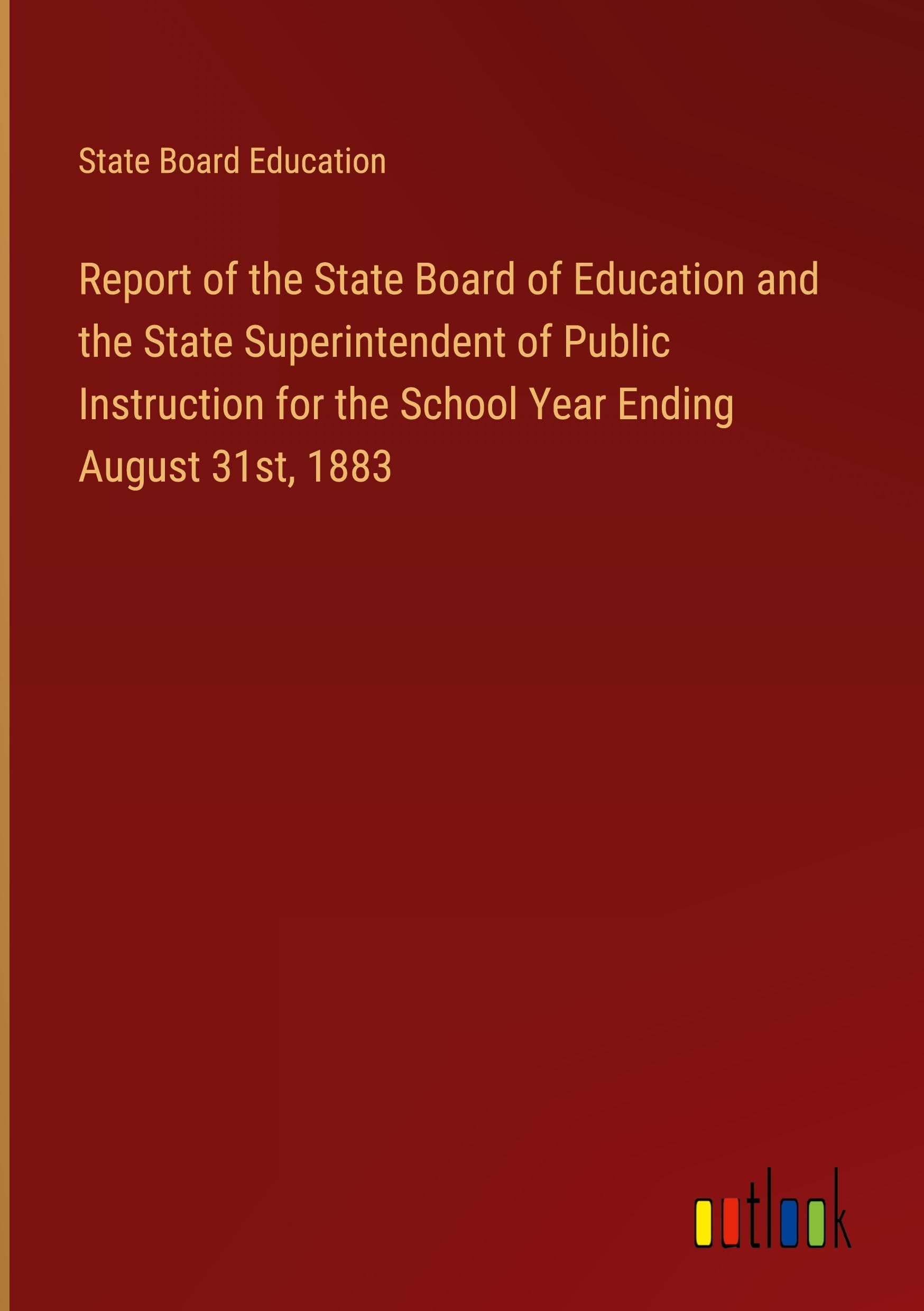 State Board Education

Report of the State Board of Education and the State Superintendent of Public Instruction for the School Year Ending August 31st, 1883

outlook